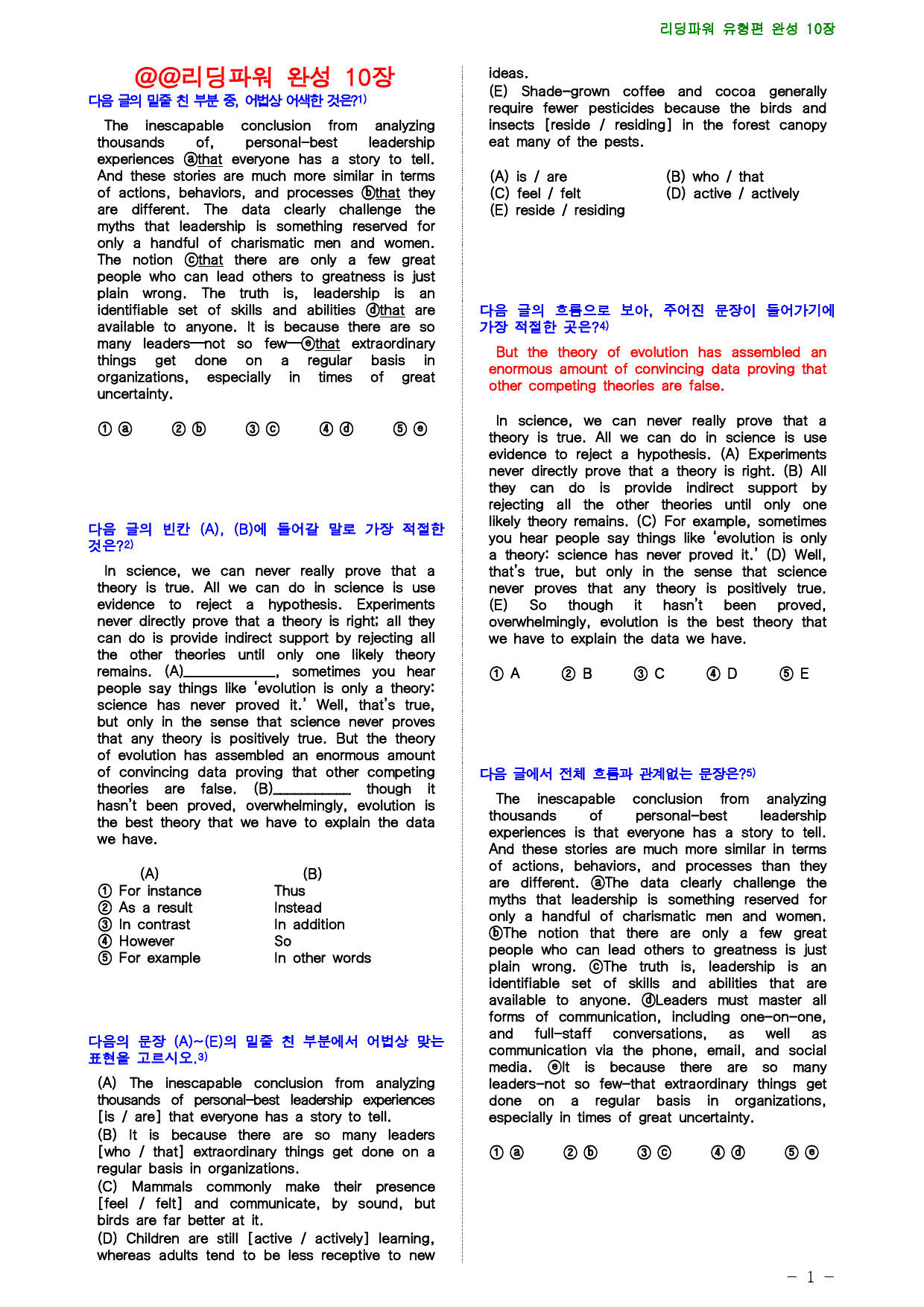 리딩파워 유형편 완성 10장

@@리딩파워 완성 10장

다음 글의 밑줄 친 부분 중, 어법상 어색한 것은?$^{1)}$

The inescapable conclusion from analyzing thousands of, personal-best leadership experiences ⓐthat everyone has a story to tell. And these stories are much more similar in terms of actions, behaviors, and processes ⓑthat they are different. The data clearly challenge the myths that leadership is something reserved for only a handful of charismatic men and women. The notion ⓒthat there are only a few great people who can lead others to greatness is just plain wrong. The truth is, leadership is an identifiable set of skills and abilities ⓓthat are available to anyone. It is because there are so many leaders—not so few—ⓔthat extraordinary things get done on a regular basis in organizations, especially in times of great uncertainty.

① ⓐ ② ⓑ ③ ⓒ ④ ⓓ ⑤ ⓔ

다음 글의 빈칸 (A), (B)에 들어갈 말로 가장 적절한 것은?$^{2)}$

In science, we can never really prove that a theory is true. All we can do in science is use evidence to reject a hypothesis. Experiments never directly prove that a theory is right; all they can do is provide indirect support by rejecting all the other theories until only one likely theory remains. (A)____, sometimes you hear people say things like 'evolution is only a theory: science has never proved it.' Well, that's true, but only in the sense that science never proves that any theory is positively true. But the theory of evolution has assembled an enormous amount of convincing data proving that other competing theories are false. (B)____ though it hasn't been proved, overwhelmingly, evolution is the best theory that we have to explain the data we have.

(A) (B)
① For instance Thus
② As a result Instead
③ In contrast In addition
④ However So
⑤ For example In other words

다음의 문장 (A)~(E)의 밑줄 친 부분에서 어법상 맞는 표현을 고르시오.$^{3)}$

(A) The inescapable conclusion from analyzing thousands of personal-best leadership experiences [is / are] that everyone has a story to tell.
(B) It is because there are so many leaders [who / that] extraordinary things get done on a regular basis in organizations.
(C) Mammals commonly make their presence [feel / felt] and communicate, by sound, but birds are far better at it.
(D) Children are still [active / actively] learning, whereas adults tend to be less receptive to new ideas.
(E) Shade-grown coffee and cocoa generally require fewer pesticides because the birds and insects [reside / residing] in the forest canopy eat many of the pests.

(A) is / are (B) who / that
(C) feel / felt (D) active / actively
(E) reside / residing

다음 글의 흐름으로 보아, 주어진 문장이 들어가기에 가장 적절한 곳은?$^{4)}$

But the theory of evolution has assembled an enormous amount of convincing data proving that other competing theories are false.

In science, we can never really prove that a theory is true. All we can do in science is use evidence to reject a hypothesis. (A) Experiments never directly prove that a theory is right. (B) All they can do is provide indirect support by rejecting all the other theories until only one likely theory remains. (C) For example, sometimes you hear people say things like 'evolution is only a theory: science has never proved it.' (D) Well, that's true, but only in the sense that science never proves that any theory is positively true. (E) So though it hasn't been proved, overwhelmingly, evolution is the best theory that we have to explain the data we have.

① A ② B ③ C ④ D ⑤ E

다음 글에서 전체 흐름과 관계없는 문장은?$^{5)}$

The inescapable conclusion from analyzing thousands of personal-best leadership experiences is that everyone has a story to tell. And these stories are much more similar in terms of actions, behaviors, and processes than they are different. ⓐThe data clearly challenge the myths that leadership is something reserved for only a handful of charismatic men and women. ⓑThe notion that there are only a few great people who can lead others to greatness is just plain wrong. ⓒThe truth is, leadership is an identifiable set of skills and abilities that are available to anyone. ⓓLeaders must master all forms of communication, including one-on-one, and full-staff conversations, as well as communication via the phone, email, and social media. ⓔIt is because there are so many leaders-not so few-that extraordinary things get done on a regular basis in organizations, especially in times of great uncertainty.

① ⓐ ② ⓑ ③ ⓒ ④ ⓓ ⑤ ⓔ

- 1 -